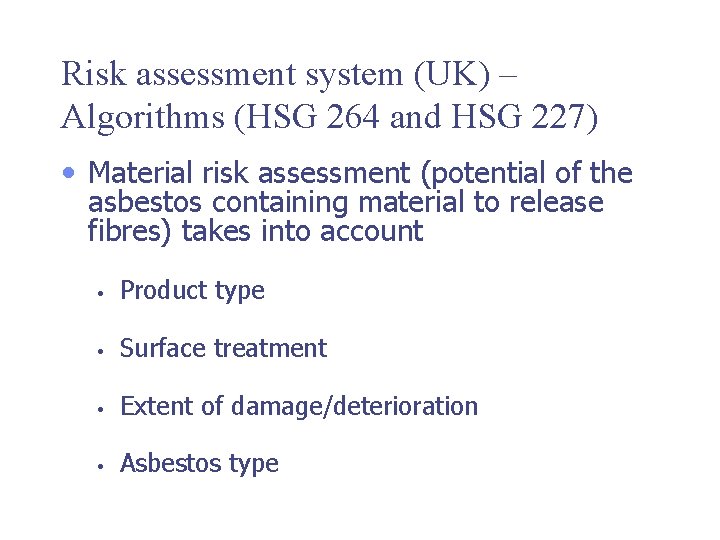 Risk assessment system (UK) – Algorithms (HSG 264 and HSG 227)

• Material risk assessment (potential of the asbestos containing material to release fibres) takes into account

• Product type

• Surface treatment

• Extent of damage/deterioration

• Asbestos type